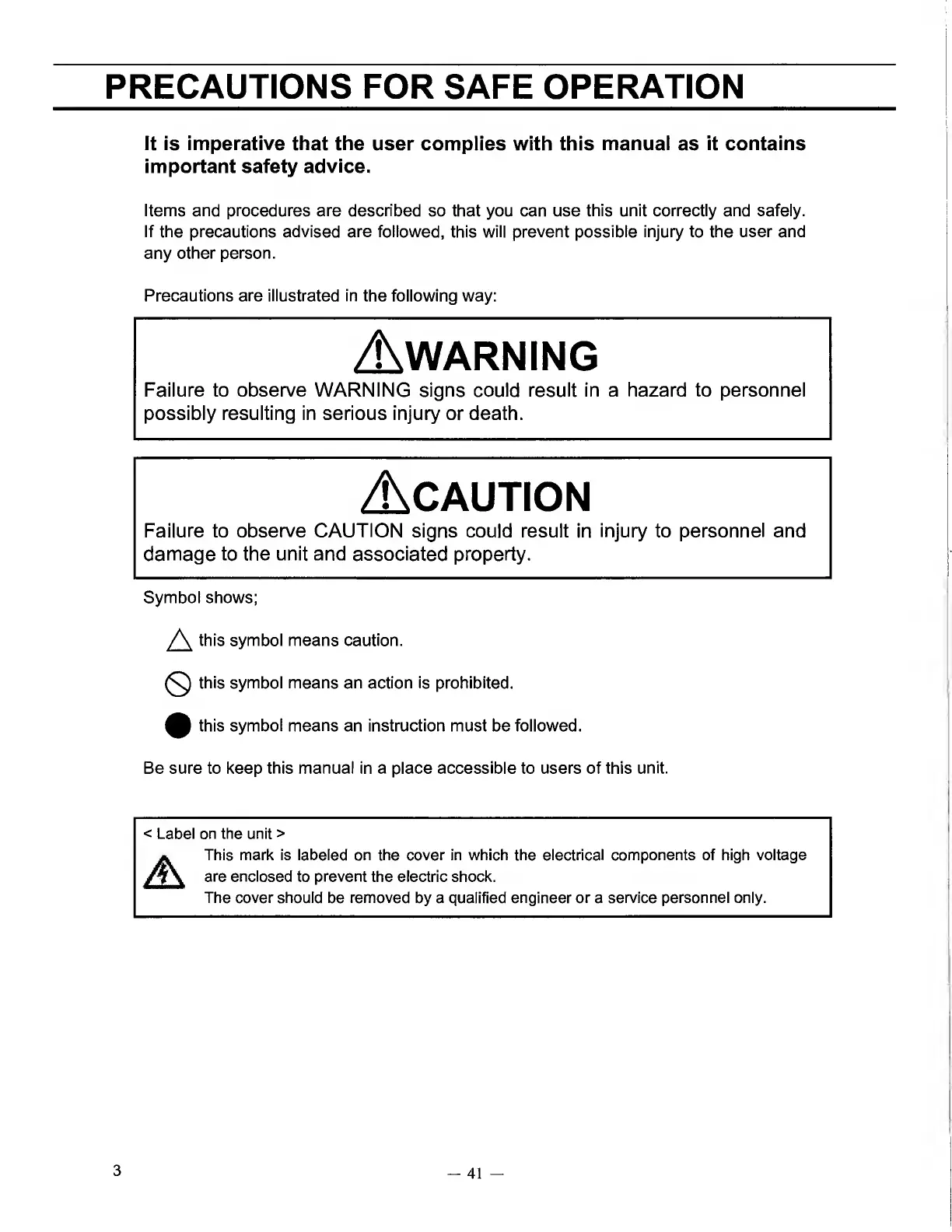 PRECAUTIONS FOR SAFE OPERATION

It is imperative that the user complies with this manual as it contains important safety advice.

Items and procedures are described so that you can use this unit correctly and safely. If the precautions advised are followed, this will prevent possible injury to the user and any other person.

Precautions are illustrated in the following way:

WARNING
Failure to observe WARNING signs could result in a hazard to personnel possibly resulting in serious injury or death.

CAUTION
Failure to observe CAUTION signs could result in injury to personnel and damage to the unit and associated property.

Symbol shows;

this symbol means caution.

this symbol means an action is prohibited.

this symbol means an instruction must be followed.

Be sure to keep this manual in a place accessible to users of this unit.

< Label on the unit >
This mark is labeled on the cover in which the electrical components of high voltage are enclosed to prevent the electric shock.
The cover should be removed by a qualified engineer or a service personnel only.

3

— 41 —